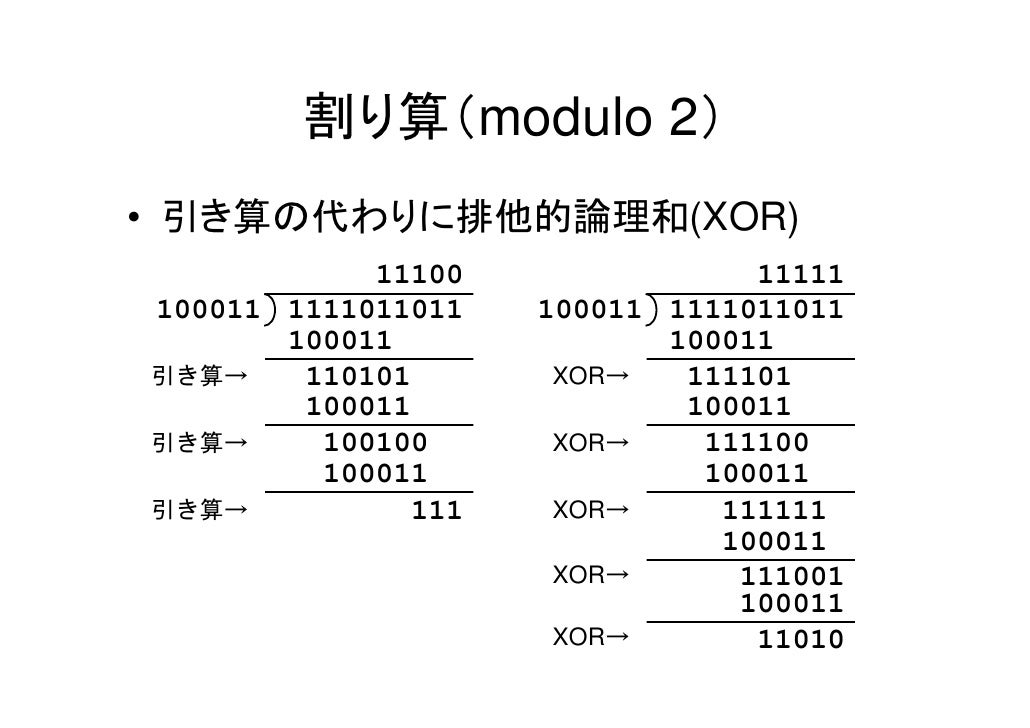 割り算（modulo 2）

• 引き算の代わりに排他的論理和(XOR)

11100
100011 ) 1111011011
100011
引き算→ 110101
100011
引き算→ 100100
100011
引き算→ 111

11111
100011 ) 1111011011
100011
XOR→ 111101
100011
XOR→ 111100
100011
XOR→ 111111
100011
XOR→ 111001
100011
XOR→ 11010